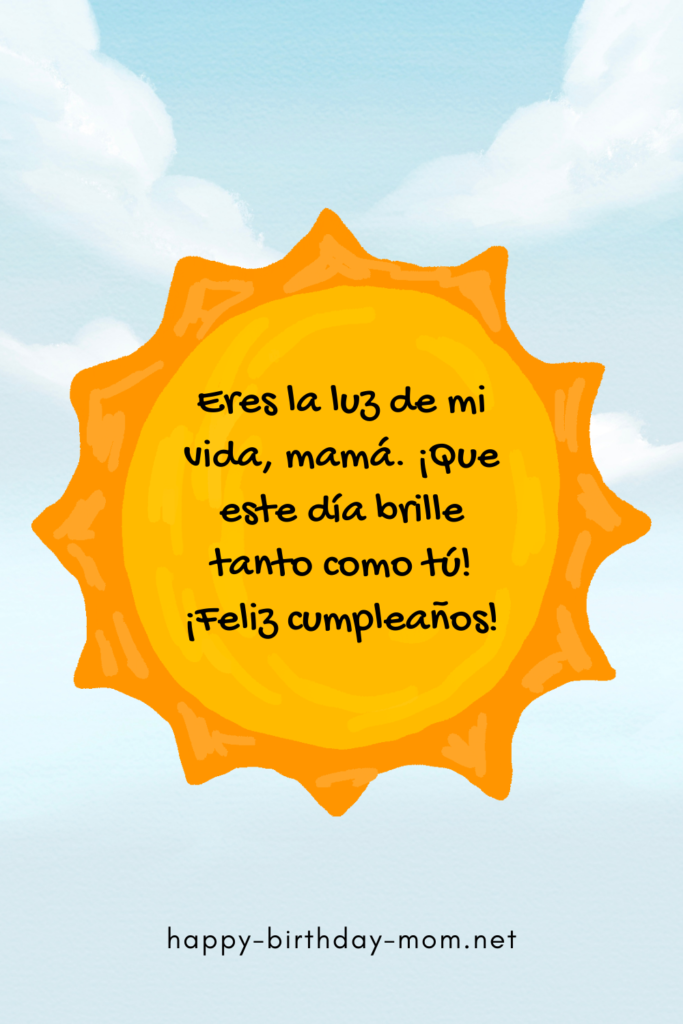 Eres la luz de mi vida, mamá. ¡Que este día brille tanto como tú! ¡Feliz cumpleaños!

happy-birthday-mom.net